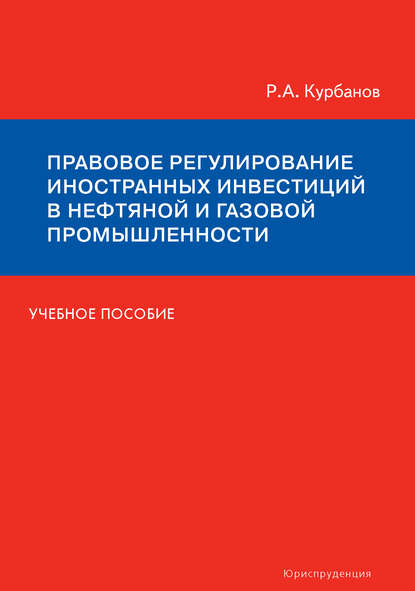 Р.А. Курбанов

ПРАВОВОЕ РЕГУЛИРОВАНИЕ ИНОСТРАННЫХ ИНВЕСТИЦИЙ В НЕФТЯНОЙ И ГАЗОВОЙ ПРОМЫШЛЕННОСТИ

УЧЕБНОЕ ПОСОБИЕ

Юриспруденция